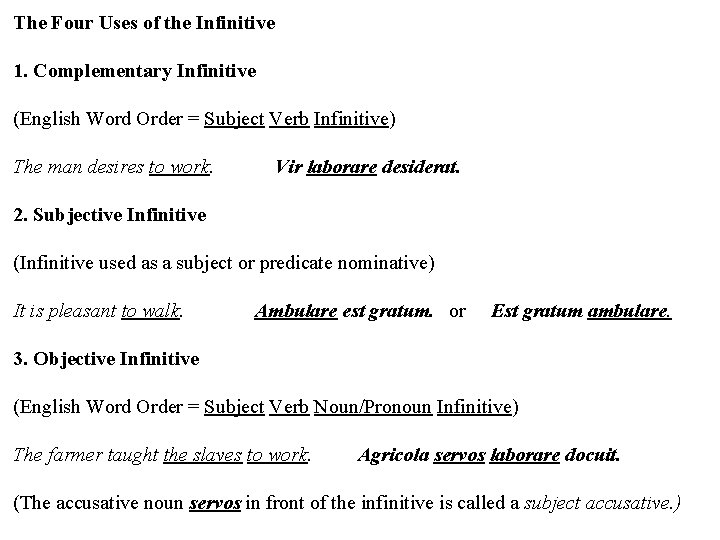 The Four Uses of the Infinitive

1. Complementary Infinitive

(English Word Order = Subject Verb Infinitive)

The man desires to work.     Vir laborare desiderat.

2. Subjective Infinitive

(Infinitive used as a subject or predicate nominative)

It is pleasant to walk.     Ambulare est gratum.   or   Est gratum ambulare.

3. Objective Infinitive

(English Word Order = Subject Verb Noun/Pronoun Infinitive)

The farmer taught the slaves to work.     Agricola servos laborare docuit.

(The accusative noun servos in front of the infinitive is called a subject accusative.)